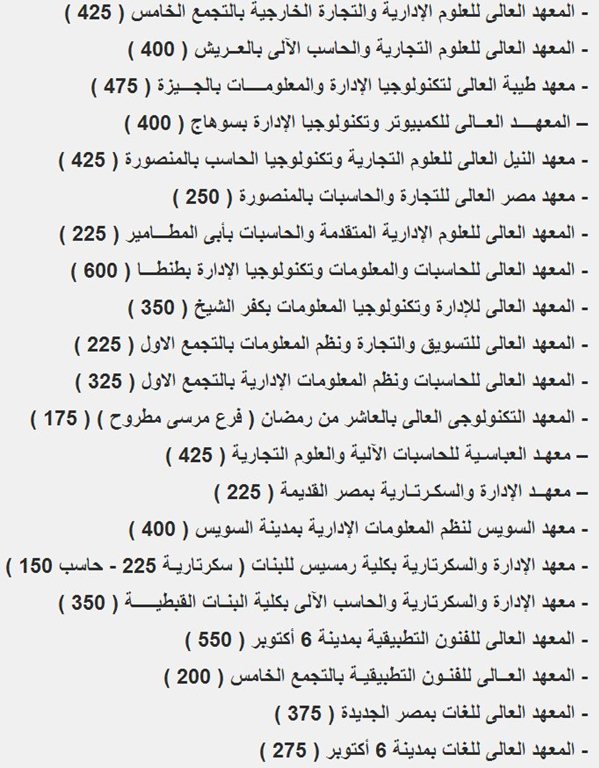 - المعهد العالى للعلوم الإدارية والتجارة الخارجية بالتجمع الخامس ( 425 )

- المعهد العالى للعلوم التجارية والحاسب الآلى بالعريش ( 400 )

- معهد طيبة العالى لتكنولوجيا الإدارة والمعلومات بالجيزة ( 475 )

- المعهد العالى للكمبيوتر وتكنولوجيا الإدارة بسوهاج ( 400 )

- معهد النيل العالى للعلوم التجارية وتكنولوجيا الحاسب بالمنصورة ( 425 )

- معهد مصر العالى للتجارة والحاسبات بالمنصورة ( 250 )

- المعهد العالى للعلوم الإدارية المتقدمة والحاسبات بأبى المطامير ( 225 )

- المعهد العالى للحاسبات والمعلومات وتكنولوجيا الإدارة بطنطا ( 600 )

- المعهد العالى للإدارة وتكنولوجيا المعلومات بكفر الشيخ ( 350 )

- المعهد العالى للتسويق والتجارة ونظم المعلومات بالتجمع الاول ( 225 )

- المعهد العالى للحاسبات ونظم المعلومات الإدارية بالتجمع الاول ( 325 )

- المعهد التكنولوجى العالى بالعاشر من رمضان ( فرع مرسى مطروح ) ( 175 )

- معهد العباسية للحاسبات الآلية والعلوم التجارية ( 425 )

- معهد الإدارة والسكرتارية بمصر القديمة ( 225 )

- معهد السويس لنظم المعلومات الإدارية بمدينة السويس ( 400 )

- معهد الإدارة والسكرتارية بكلية رمسيس للبنات ( سكرتارية 225 - حاسب 150 )

- معهد الإدارة والسكرتارية والحاسب الآلى بكلية البنات القبطية ( 350 )

- المعهد العالى للفنون التطبيقية بمدينة 6 أكتوبر ( 550 )

- المعهد العالى للفنون التطبيقية بالتجمع الخامس ( 200 )

- المعهد العالى للغات بمصر الجديدة ( 375 )

- المعهد العالى للغات بمدينة 6 أكتوبر ( 275 )